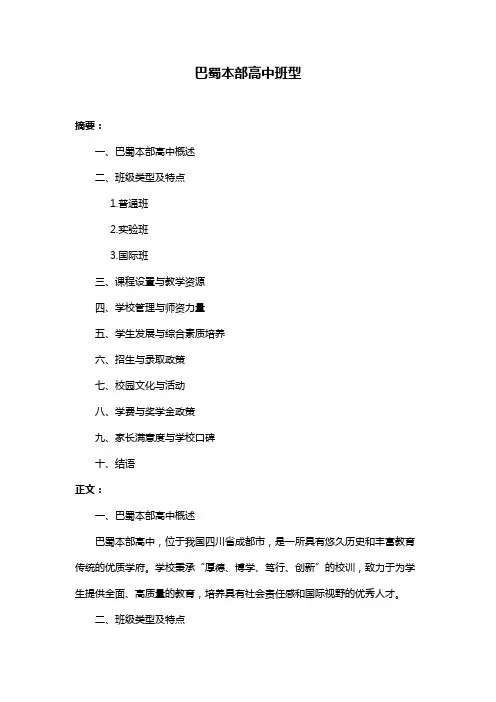 巴蜀本部高中班型

摘要：

一、巴蜀本部高中概述

二、班级类型及特点

1.普通班

2.实验班

3.国际班

三、课程设置与教学资源

四、学校管理与师资力量

五、学生发展与综合素质培养

六、招生与录取政策

七、校园文化与活动

八、学费与奖学金政策

九、家长满意度与学校口碑

十、结语

正文：

一、巴蜀本部高中概述

巴蜀本部高中，位于我国四川省成都市，是一所具有悠久历史和丰富教育传统的优质学府。学校秉承“厚德、博学、笃行、创新”的校训，致力于为学生提供全面、高质量的教育，培养具有社会责任感和国际视野的优秀人才。

二、班级类型及特点